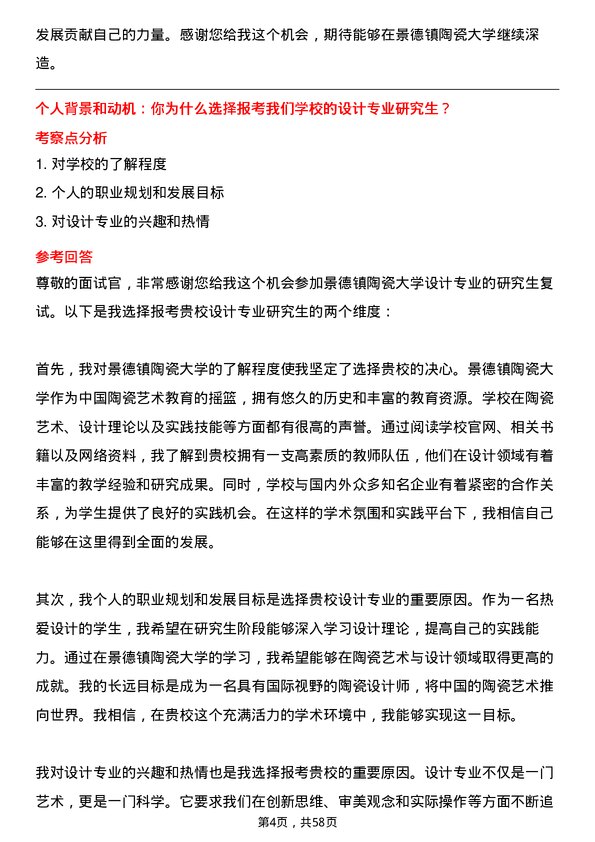 发展贡献自己的力量。感谢您给我这个机会，期待能够在景德镇陶瓷大学继续深造。

个人背景和动机：你为什么选择报考我们学校的设计专业研究生？

考察点分析

1. 对学校的了解程度

2. 个人的职业规划和发展目标

3. 对设计专业的兴趣和热情

参考回答

尊敬的面试官，非常感谢您给我这个机会参加景德镇陶瓷大学设计专业的研究生复试。以下是我选择报考贵校设计专业研究生的两个维度：

首先，我对景德镇陶瓷大学的了解程度使我坚定了选择贵校的决心。景德镇陶瓷大学作为中国陶瓷艺术教育的摇篮，拥有悠久的历史和丰富的教育资源。学校在陶瓷艺术、设计理论以及实践技能等方面都有很高的声誉。通过阅读学校官网、相关书籍以及网络资料，我了解到贵校拥有一支高素质的教师队伍，他们在设计领域有着丰富的教学经验和研究成果。同时，学校与国内外众多知名企业有着紧密的合作关系，为学生提供了良好的实践机会。在这样的学术氛围和实践平台下，我相信自己能够在这里得到全面的发展。

其次，我个人的职业规划和发展目标是选择贵校设计专业的重要原因。作为一名热爱设计的学生，我希望在研究生阶段能够深入学习设计理论，提高自己的实践能力。通过在景德镇陶瓷大学的学习，我希望能够在陶瓷艺术与设计领域取得更高的成就。我的长远目标是成为一名具有国际视野的陶瓷设计师，将中国的陶瓷艺术推向世界。我相信，在贵校这个充满活力的学术环境中，我能够实现这一目标。

我对设计专业的兴趣和热情也是我选择报考贵校的重要原因。设计专业不仅是一门艺术，更是一门科学。它要求我们在创新思维、审美观念和实际操作等方面不断追

第4页，共58页